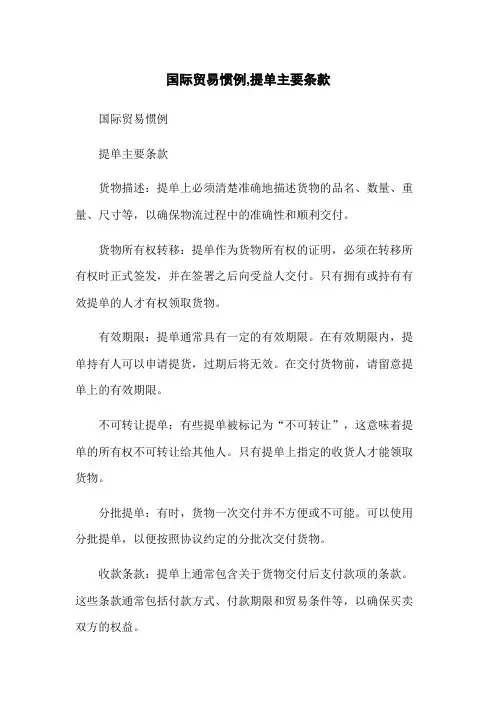 国际贸易惯例,提单主要条款

国际贸易惯例

提单主要条款

货物描述：提单上必须清楚准确地描述货物的品名、数量、重量、尺寸等，以确保物流过程中的准确性和顺利交付。

货物所有权转移：提单作为货物所有权的证明，必须在转移所有权时正式签发，并在签署之后向受益人交付。只有拥有或持有有效提单的人才有权领取货物。

有效期限：提单通常具有一定的有效期限。在有效期限内，提单持有人可以申请提货，过期后将无效。在交付货物前，请留意提单上的有效期限。

不可转让提单：有些提单被标记为“不可转让”，这意味着提单的所有权不可转让给其他人。只有提单上指定的收货人才能领取货物。

分批提单：有时，货物一次交付并不方便或不可能。可以使用分批提单，以便按照协议约定的分批次交付货物。

收款条款：提单上通常包含关于货物交付后支付款项的条款。这些条款通常包括付款方式、付款期限和贸易条件等，以确保买卖双方的权益。